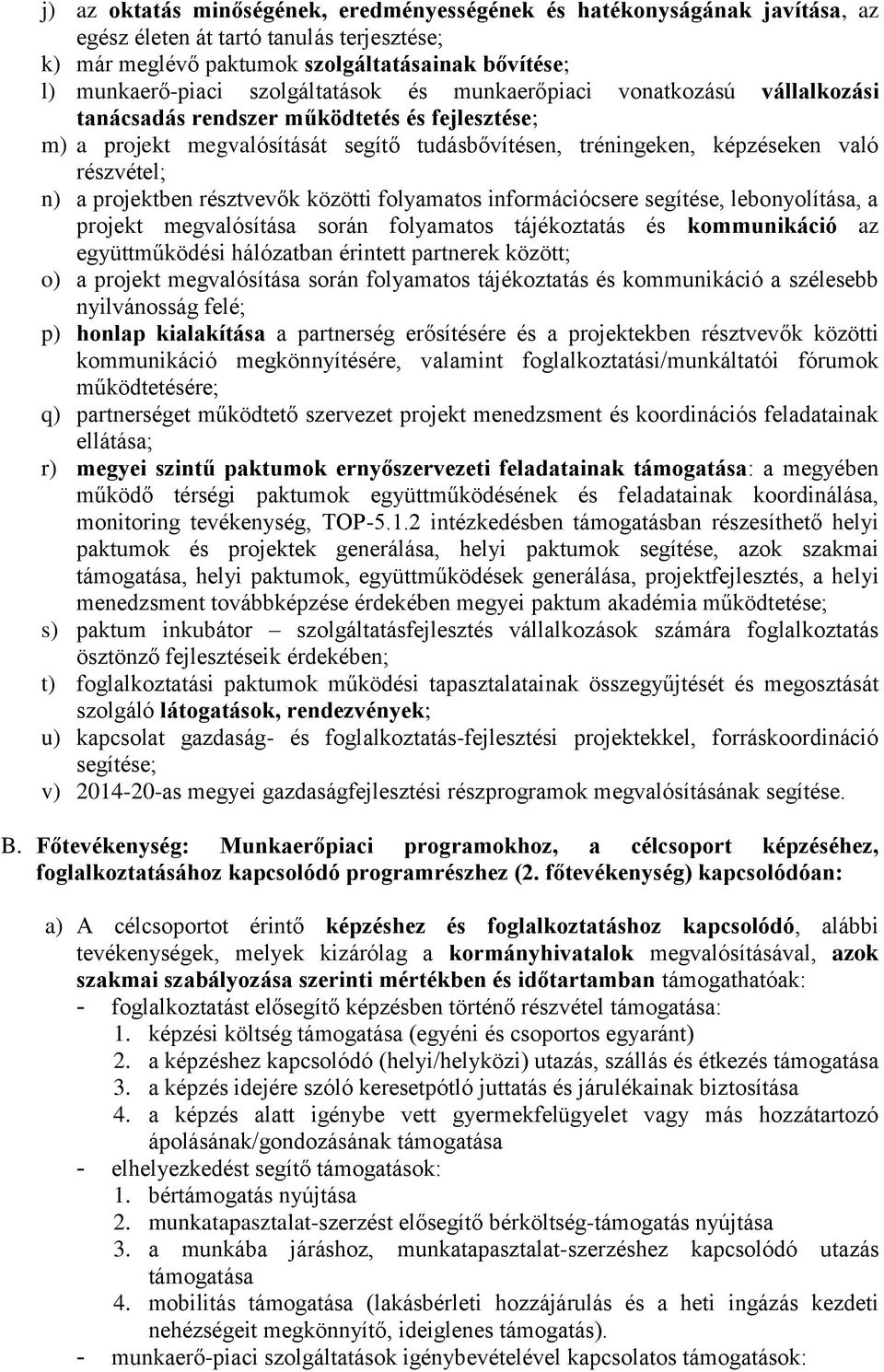 j) az oktatás minőségének, eredményességének és hatékonyságának javítása, az egész életen át tartó tanulás terjesztése;
k) már meglévő paktumok szolgáltatásainak bővítése;
l) munkaerő-piaci szolgáltatások és munkaerőpiaci vonatkozású vállalkozási tanácsadás rendszer működtetés és fejlesztése;
m) a projekt megvalósítását segítő tudásbővítésen, tréningeken, képzéseken való részvétel;
n) a projektben résztvevők közötti folyamatos információcsere segítése, lebonyolítása, a projekt megvalósítása során folyamatos tájékoztatás és kommunikáció az együttműködési hálózatban érintett partnerek között;
o) a projekt megvalósítása során folyamatos tájékoztatás és kommunikáció a szélesebb nyilvánosság felé;
p) honlap kialakítása a partnerség erősítésére és a projektekben résztvevők közötti kommunikáció megkönnyítésére, valamint foglalkoztatási/munkáltatói fórumok működtetésére;
q) partnerséget működtető szervezet projekt menedzsment és koordinációs feladatainak ellátása;
r) megyei szintű paktumok ernyőszervezeti feladatainak támogatása: a megyében működő térségi paktumok együttműködésének és feladatainak koordinálása, monitoring tevékenység, TOP-5.1.2 intézkedésben támogatásban részesíthető helyi paktumok és projektek generálása, helyi paktumok segítése, azok szakmai támogatása, helyi paktumok, együttműködések generálása, projektfejlesztés, a helyi menedzsment továbbképzése érdekében megyei paktum akadémia működtetése;
s) paktum inkubátor – szolgáltatásfejlesztés vállalkozások számára foglalkoztatás ösztönző fejlesztéseik érdekében;
t) foglalkoztatási paktumok működési tapasztalatainak összegyűjtését és megosztását szolgáló látogatások, rendezvények;
u) kapcsolat gazdaság- és foglalkoztatás-fejlesztési projektekkel, forráskoordináció segítése;
v) 2014-20-as megyei gazdaságfejlesztési részprogramok megvalósításának segítése.

B. Főtevékenység: Munkaerőpiaci programokhoz, a célcsoport képzéséhez, foglalkoztatásához kapcsolódó programrészhez (2. főtevékenység) kapcsolódóan:

a) A célcsoportot érintő képzéshez és foglalkoztatáshoz kapcsolódó, alábbi tevékenységek, melyek kizárólag a kormányhivatalok megvalósításával, azok szakmai szabályozása szerinti mértékben és időtartamban támogathatóak:
- foglalkoztatást elősegítő képzésben történő részvétel támogatása:
1. képzési költség támogatása (egyéni és csoportos egyaránt)
2. a képzéshez kapcsolódó (helyi/helyközi) utazás, szállás és étkezés támogatása
3. a képzés idejére szóló keresetpótló juttatás és járulékainak biztosítása
4. a képzés alatt igénybe vett gyermekfelügyelet vagy más hozzátartozó ápolásának/gondozásának támogatása
- elhelyezkedést segítő támogatások:
1. bértámogatás nyújtása
2. munkatapasztalat-szerzést elősegítő bérköltség-támogatás nyújtása
3. a munkába járáshoz, munkatapasztalat-szerzéshez kapcsolódó utazás támogatása
4. mobilitás támogatása (lakásbérleti hozzájárulás és a heti ingázás kezdeti nehézségeit megkönnyítő, ideiglenes támogatás).
- munkaerő-piaci szolgáltatások igénybevételével kapcsolatos támogatások: